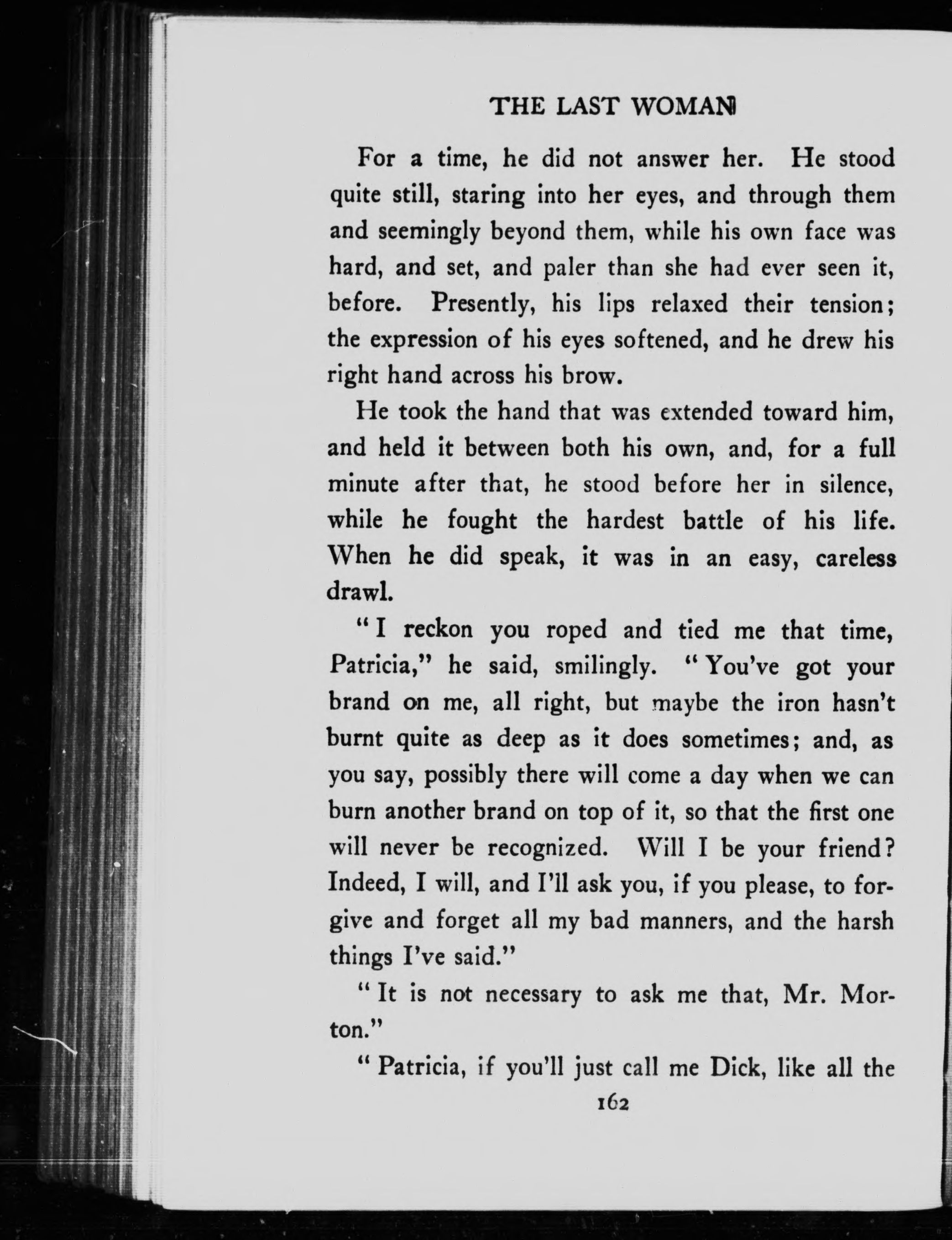 THE LAST WOMAN

For a time, he did not answer her. He stood quite still, staring into her eyes, and through them and seemingly beyond them, while his own face was hard, and set, and paler than she had ever seen it, before. Presently, his lips relaxed their tension; the expression of his eyes softened, and he drew his right hand across his brow.

He took the hand that was extended toward him, and held it between both his own, and, for a full minute after that, he stood before her in silence, while he fought the hardest battle of his life. When he did speak, it was in an easy, careless drawl.

"I reckon you roped and tied me that time, Patricia," he said, smilingly. "You've got your brand on me, all right, but maybe the iron hasn't burnt quite as deep as it does sometimes; and, as you say, possibly there will come a day when we can burn another brand on top of it, so that the first one will never be recognized. Will I be your friend? Indeed, I will, and I'll ask you, if you please, to forgive and forget all my bad manners, and the harsh things I've said."

"It is not necessary to ask me that, Mr. Morton."

"Patricia, if you'll just call me Dick, like all the

162